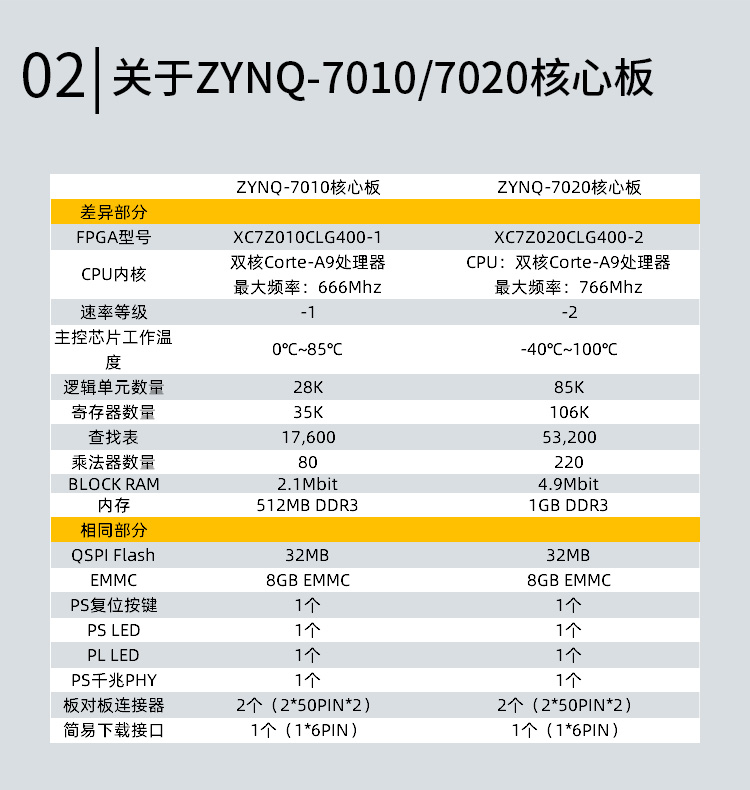 02 关于ZYNQ-7010/7020核心板

|  | ZYNQ-7010核心板 | ZYNQ-7020核心板 |
|---|---|---|
| 差异部分 |  |  |
| FPGA型号 | XC7Z010CLG400-1 | XC7Z020CLG400-2 |
| CPU内核 | 双核Corte-A9处理器 最大频率：666Mhz | CPU：双核Corte-A9处理器 最大频率：766Mhz |
| 速率等级 | -1 | -2 |
| 主控芯片工作温度 | 0℃~85℃ | -40℃~100℃ |
| 逻辑单元数量 | 28K | 85K |
| 寄存器数量 | 35K | 106K |
| 查找表 | 17,600 | 53,200 |
| 乘法器数量 | 80 | 220 |
| BLOCK RAM | 2.1Mbit | 4.9Mbit |
| 内存 | 512MB DDR3 | 1GB DDR3 |
| 相同部分 |  |  |
| QSPI Flash | 32MB | 32MB |
| EMMC | 8GB EMMC | 8GB EMMC |
| PS复位按键 | 1个 | 1个 |
| PS LED | 1个 | 1个 |
| PL LED | 1个 | 1个 |
| PS千兆PHY | 1个 | 1个 |
| 板对板连接器 | 2个（2*50PIN*2） | 2个（2*50PIN*2） |
| 简易下载接口 | 1个（1*6PIN） | 1个（1*6PIN） |